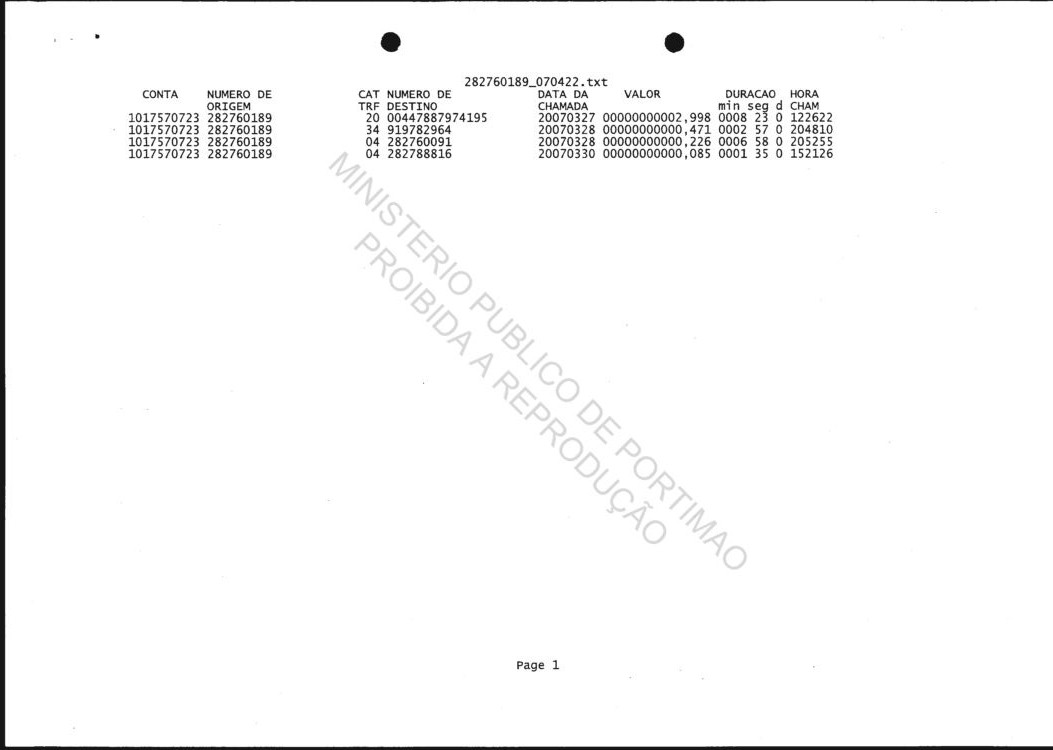 282760189_070422.txt

| CONTA | NUMERO DE ORIGEM | CAT TRF | NUMERO DE DESTINO | DATA DA CHAMADA | VALOR | DURACAO min seg d | HORA CHAM |
|---|---|---|---|---|---|---|---|
| 1017570723 | 282760189 | 20 | 00447887974195 | 20070327 | 00000000002,998 | 0008 23 0 | 122622 |
| 1017570723 | 282760189 | 34 | 919782964 | 20070328 | 00000000000,471 | 0002 57 0 | 204810 |
| 1017570723 | 282760189 | 04 | 282760091 | 20070328 | 00000000000,226 | 0006 58 0 | 205255 |
| 1017570723 | 282760189 | 04 | 282788816 | 20070330 | 00000000000,085 | 0001 35 0 | 152126 |

Page 1

MINISTERIO PUBLICO DE PORTIMAO
PROIBIDA A REPRODUÇÃO